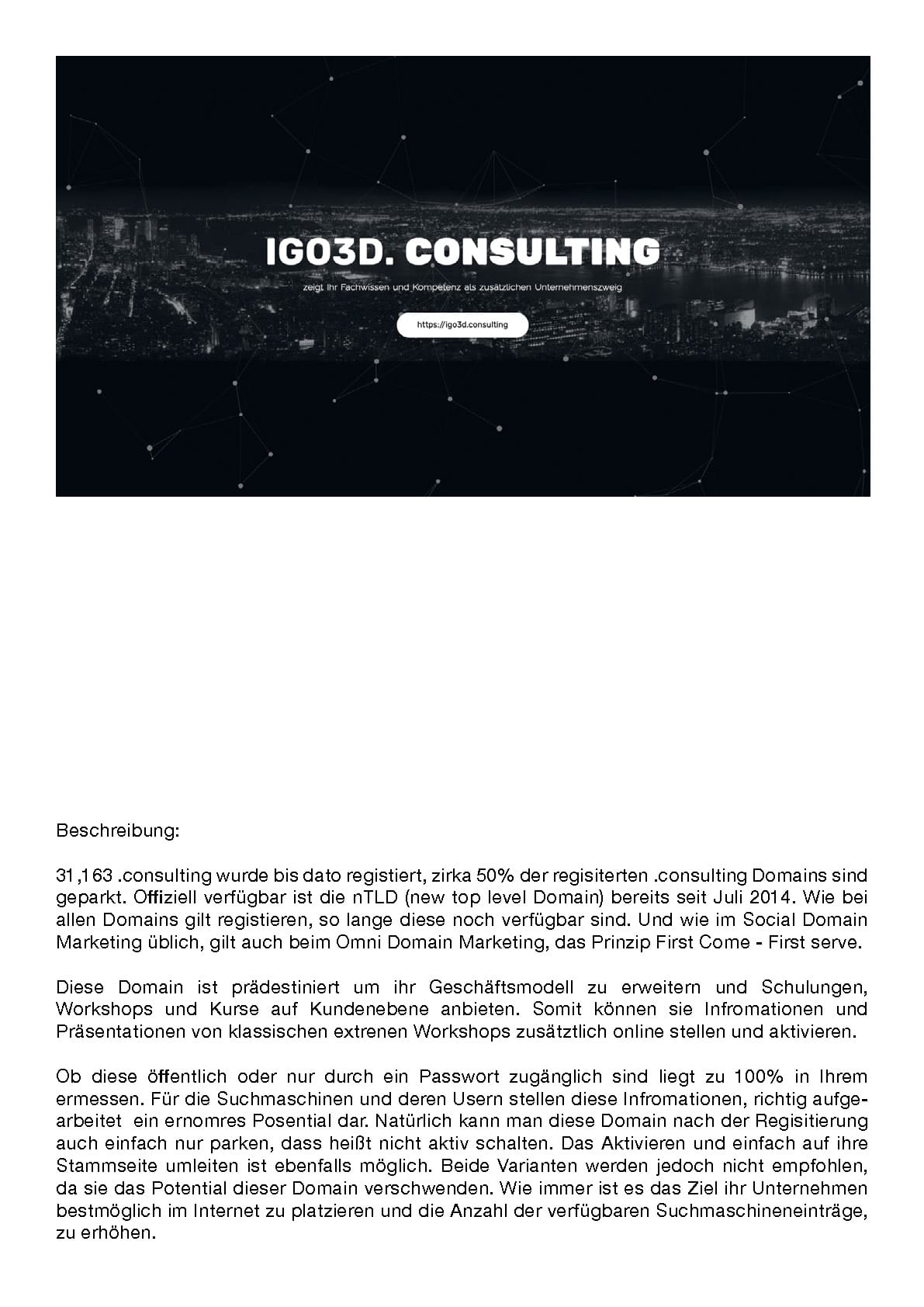 IGO3D. CONSULTING

zeigt Ihr Fachwissen und Kompetenz als zusätzlichen Unternehmenszweig

https://igo3d.consulting

Beschreibung:

31,163 .consulting wurde bis dato registiert, zirka 50% der regisiterten .consulting Domains sind geparkt. Offiziell verfügbar ist die nTLD (new top level Domain) bereits seit Juli 2014. Wie bei allen Domains gilt registieren, so lange diese noch verfügbar sind. Und wie im Social Domain Marketing üblich, gilt auch beim Omni Domain Marketing, das Prinzip First Come - First serve.

Diese Domain ist prädestiniert um ihr Geschäftsmodell zu erweitern und Schulungen, Workshops und Kurse auf Kundenebene anbieten. Somit können sie Infromationen und Präsentationen von klassischen extrenen Workshops zusätztlich online stellen und aktivieren.

Ob diese öffentlich oder nur durch ein Passwort zugänglich sind liegt zu 100% in Ihrem ermessen. Für die Suchmaschinen und deren Usern stellen diese Infromationen, richtig aufgearbeitet ein ernomres Posential dar. Natürlich kann man diese Domain nach der Regisitierung auch einfach nur parken, dass heißt nicht aktiv schalten. Das Aktivieren und einfach auf ihre Stammseite umleiten ist ebenfalls möglich. Beide Varianten werden jedoch nicht empfohlen, da sie das Potential dieser Domain verschwenden. Wie immer ist es das Ziel ihr Unternehmen bestmöglich im Internet zu platzieren und die Anzahl der verfügbaren Suchmaschineneinträge, zu erhöhen.